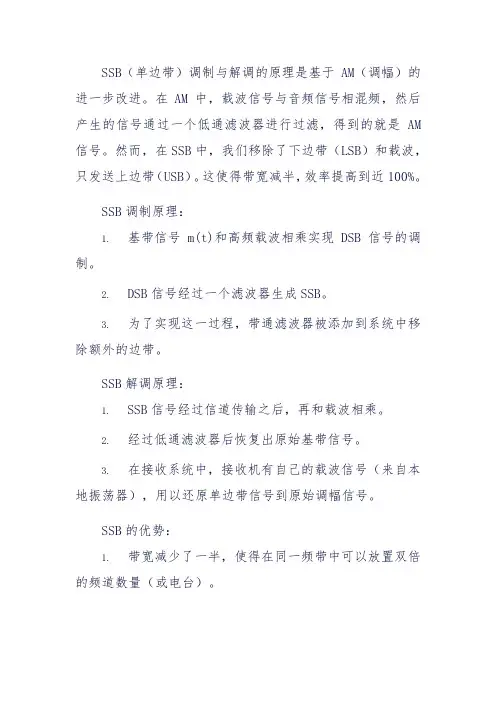 SSB（单边带）调制与解调的原理是基于 AM（调幅）的进一步改进。在 AM 中，载波信号与音频信号相混频，然后产生的信号通过一个低通滤波器进行过滤，得到的就是 AM 信号。然而，在 SSB 中，我们移除了下边带（LSB）和载波，只发送上边带（USB）。这使得带宽减半，效率提高到近 100%。

SSB 调制原理：

1. 基带信号 m(t)和高频载波相乘实现 DSB 信号的调制。

2. DSB 信号经过一个滤波器生成 SSB。

3. 为了实现这一过程，带通滤波器被添加到系统中移除额外的边带。

SSB 解调原理：

1. SSB 信号经过信道传输之后，再和载波相乘。

2. 经过低通滤波器后恢复出原始基带信号。

3. 在接收系统中，接收机有自己的载波信号（来自本地振荡器），用以还原单边带信号到原始调幅信号。

SSB 的优势：

1. 带宽减少了一半，使得在同一频带中可以放置双倍的频道数量（或电台）。